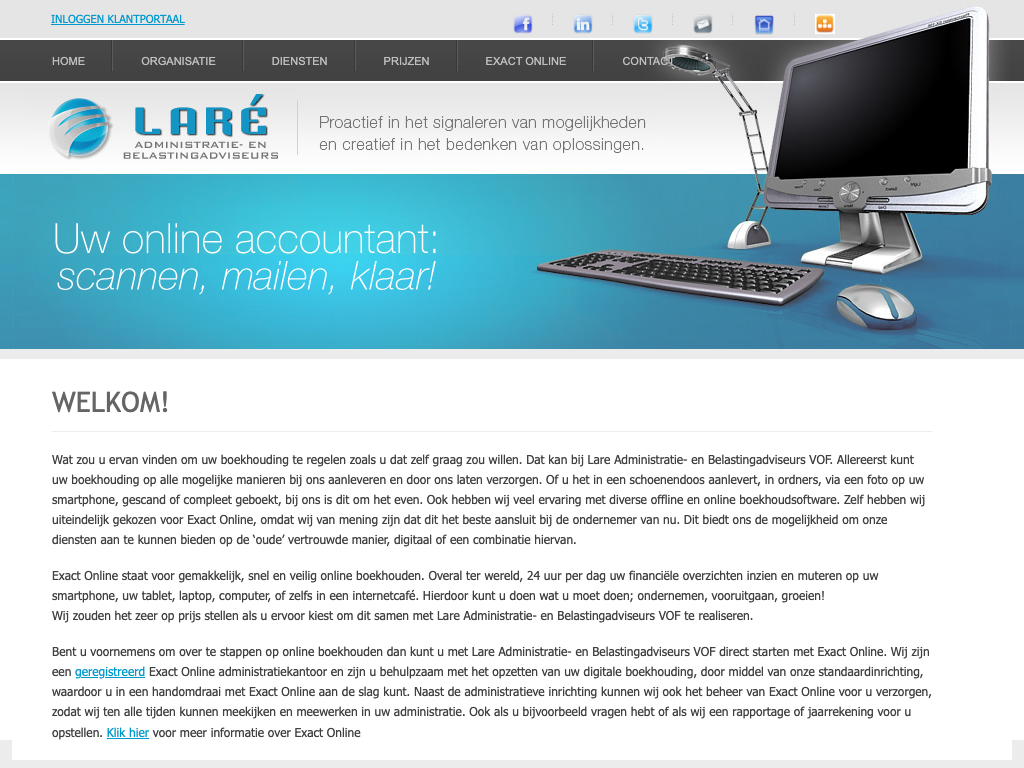 INLOGGEN KLANTPORTAAL

HOME ORGANISATIE DIENSTEN PRIJZEN EXACT ONLINE CONTACT

LARÉ
ADMINISTRATIE- EN BELASTINGADVISEURS

Proactief in het signaleren van mogelijkheden en creatief in het bedenken van oplossingen.

Uw online accountant:
scannen, mailen, klaar!

WELKOM!

Wat zou u ervan vinden om uw boekhouding te regelen zoals u dat zelf graag zou willen. Dat kan bij Lare Administratie- en Belastingadviseurs VOF. Allereerst kunt uw boekhouding op alle mogelijke manieren bij ons aanleveren en door ons laten verzorgen. Of u het in een schoenendoos aanlevert, in ordners, via een foto op uw smartphone, gescand of compleet geboekt, bij ons is dit om het even. Ook hebben wij veel ervaring met diverse offline en online boekhoudsoftware. Zelf hebben wij uiteindelijk gekozen voor Exact Online, omdat wij van mening zijn dat dit het beste aansluit bij de ondernemer van nu. Dit biedt ons de mogelijkheid om onze diensten aan te kunnen bieden op de 'oude' vertrouwde manier, digitaal of een combinatie hiervan.

Exact Online staat voor gemakkelijk, snel en veilig online boekhouden. Overal ter wereld, 24 uur per dag uw financiële overzichten inzien en muteren op uw smartphone, uw tablet, laptop, computer, of zelfs in een internetcafé. Hierdoor kunt u doen wat u moet doen; ondernemen, vooruitgaan, groeien!
Wij zouden het zeer op prijs stellen als u ervoor kiest om dit samen met Lare Administratie- en Belastingadviseurs VOF te realiseren.

Bent u voornemens om over te stappen op online boekhouden dan kunt u met Lare Administratie- en Belastingadviseurs VOF direct starten met Exact Online. Wij zijn een geregistreerd Exact Online administratiekantoor en zijn u behulpzaam met het opzetten van uw digitale boekhouding, door middel van onze standaardinrichting, waardoor u in een handomdraai met Exact Online aan de slag kunt. Naast de administratieve inrichting kunnen wij ook het beheer van Exact Online voor u verzorgen, zodat wij ten alle tijden kunnen meekijken en meewerken in uw administratie. Ook als u bijvoorbeeld vragen hebt of als wij een rapportage of jaarrekening voor u opstellen. Klik hier voor meer informatie over Exact Online